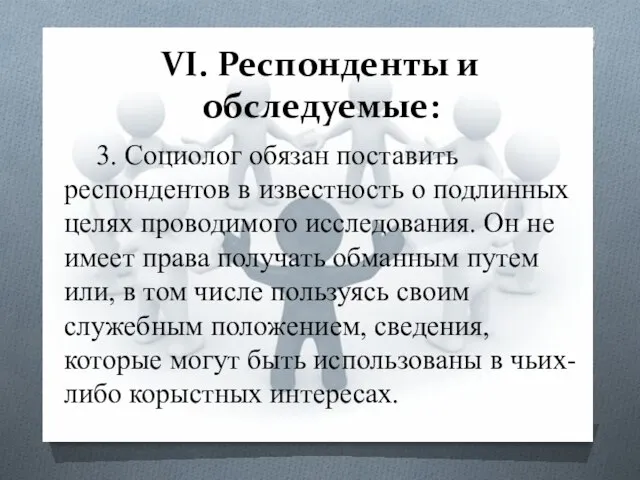 VI. Респонденты и обследуемые:

3. Социолог обязан поставить респондентов в известность о подлинных целях проводимого исследования. Он не имеет права получать обманным путем или, в том числе пользуясь своим служебным положением, сведения, которые могут быть использованы в чьих-либо корыстных интересах.